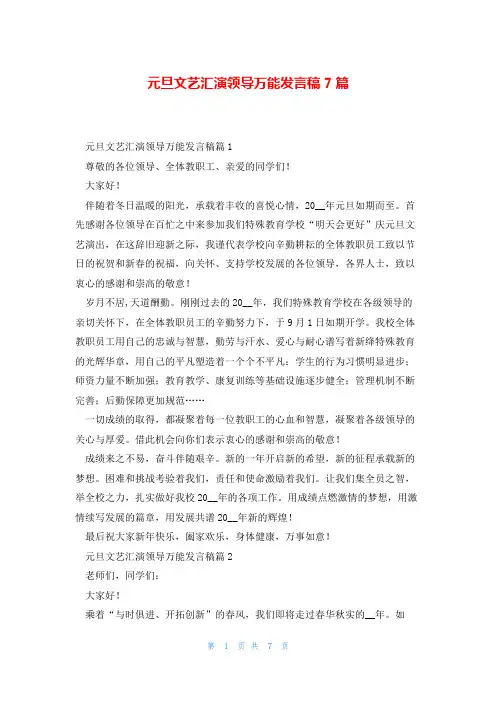 元旦文艺汇演领导万能发言稿 7 篇

元旦文艺汇演领导万能发言稿篇 1

尊敬的各位领导、全体教职工、亲爱的同学们!

大家好!

伴随着冬日温暖的阳光，承载着丰收的喜悦心情，20__年元旦如期而至。首先感谢各位领导在百忙之中来参加我们特殊教育学校“明天会更好”庆元旦文艺演出，在这辞旧迎新之际，我谨代表学校向辛勤耕耘的全体教职员工致以节日的祝贺和新春的祝福，向关怀、支持学校发展的各位领导，各界人士，致以衷心的感谢和崇高的敬意!

岁月不居,天道酬勤。刚刚过去的 20__年，我们特殊教育学校在各级领导的亲切关怀下，在全体教职员工的辛勤努力下，于 9 月 1 日如期开学。我校全体教职员工用自己的忠诚与智慧，勤劳与汗水、爱心与耐心谱写着新绛特殊教育的光辉华章，用自己的平凡塑造着一个个不平凡：学生的行为习惯明显进步；师资力量不断加强；教育教学、康复训练等基础设施逐步健全；管理机制不断完善；后勤保障更加规范……

一切成绩的取得，都凝聚着每一位教职工的心血和智慧，凝聚着各级领导的关心与厚爱。借此机会向你们表示衷心的感谢和崇高的敬意!

成绩来之不易，奋斗伴随艰辛。新的一年开启新的希望，新的征程承载新的梦想。困难和挑战考验着我们，责任和使命激励着我们。让我们集全员之智，举全校之力，扎实做好我校 20__年的各项工作。用成绩点燃激情的梦想，用激情续写发展的篇章，用发展共谱 20__年新的辉煌!

最后祝大家新年快乐，阖家欢乐，身体健康，万事如意!

元旦文艺汇演领导万能发言稿篇 2

老师们，同学们:

大家好!

乘着“与时俱进、开拓创新”的春风，我们即将走过春华秋实的__年。如

第 1 页 共 7 页